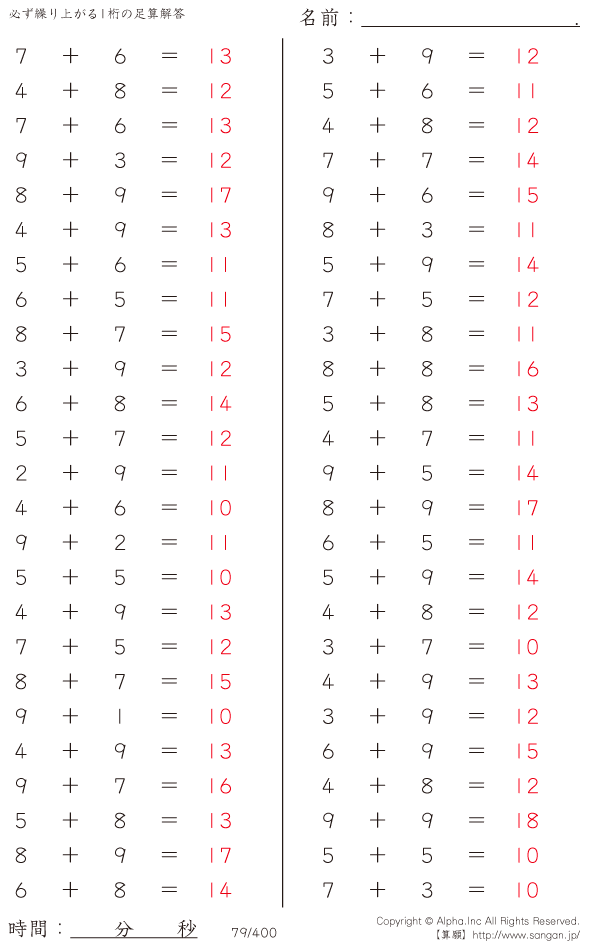 必ず繰り上がる1桁の足算解答

名前：____.

$7 + 6 = 13$
$4 + 8 = 12$
$7 + 6 = 13$
$9 + 3 = 12$
$8 + 9 = 17$
$4 + 9 = 13$
$5 + 6 = 11$
$6 + 5 = 11$
$8 + 7 = 15$
$3 + 9 = 12$
$6 + 8 = 14$
$5 + 7 = 12$
$2 + 9 = 11$
$4 + 6 = 10$
$9 + 2 = 11$
$5 + 5 = 10$
$4 + 9 = 13$
$7 + 5 = 12$
$8 + 7 = 15$
$9 + 1 = 10$
$4 + 9 = 13$
$9 + 7 = 16$
$5 + 8 = 13$
$8 + 9 = 17$
$6 + 8 = 14$

$3 + 9 = 12$
$5 + 6 = 11$
$4 + 8 = 12$
$7 + 7 = 14$
$9 + 6 = 15$
$8 + 3 = 11$
$5 + 9 = 14$
$7 + 5 = 12$
$3 + 8 = 11$
$8 + 8 = 16$
$5 + 8 = 13$
$4 + 7 = 11$
$9 + 5 = 14$
$8 + 9 = 17$
$6 + 5 = 11$
$5 + 9 = 14$
$4 + 8 = 12$
$3 + 7 = 10$
$4 + 9 = 13$
$3 + 9 = 12$
$6 + 9 = 15$
$4 + 8 = 12$
$9 + 9 = 18$
$5 + 5 = 10$
$7 + 3 = 10$

時間：____分____秒

79/400

Copyright © Alpha.Inc All Rights Reserved.
【算願】http://www.sangan.jp/